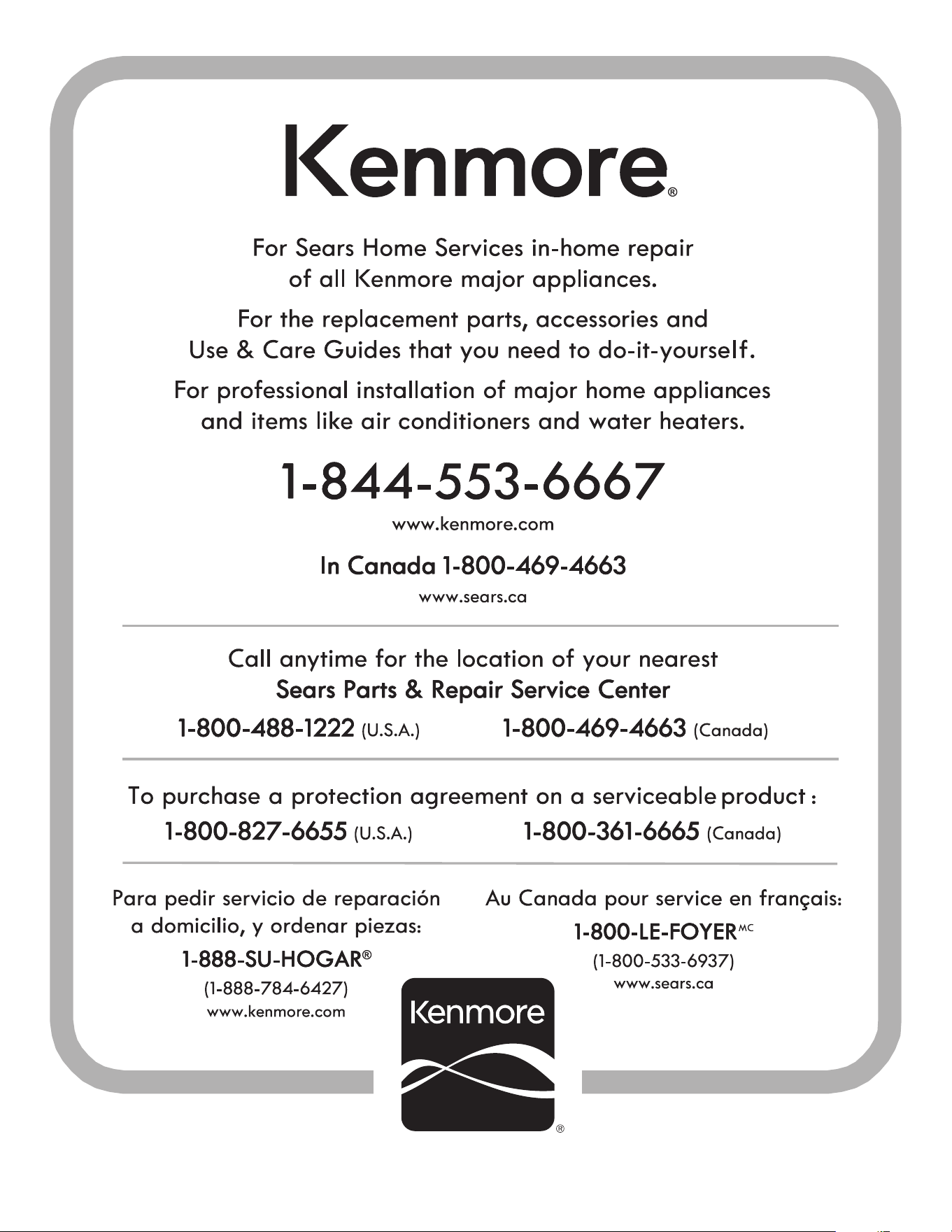 Kenmore®

For Sears Home Services in-home repair of all Kenmore major appliances.

For the replacement parts, accessories and Use & Care Guides that you need to do-it-yourself.

For professional installation of major home appliances and items like air conditioners and water heaters.

1-844-553-6667

www.kenmore.com

In Canada 1-800-469-4663

www.sears.ca

Call anytime for the location of your nearest
Sears Parts & Repair Service Center

1-800-488-1222 (U.S.A.) 1-800-469-4663 (Canada)

To purchase a protection agreement on a serviceable product :

1-800-827-6655 (U.S.A.) 1-800-361-6665 (Canada)

Para pedir servicio de reparación a domicilio, y ordenar piezas:

1-888-SU-HOGAR®

(1-888-784-6427)

www.kenmore.com

Au Canada pour service en français:

1-800-LE-FOYER$^{MC}$

(1-800-533-6937)

www.sears.ca

Kenmore®